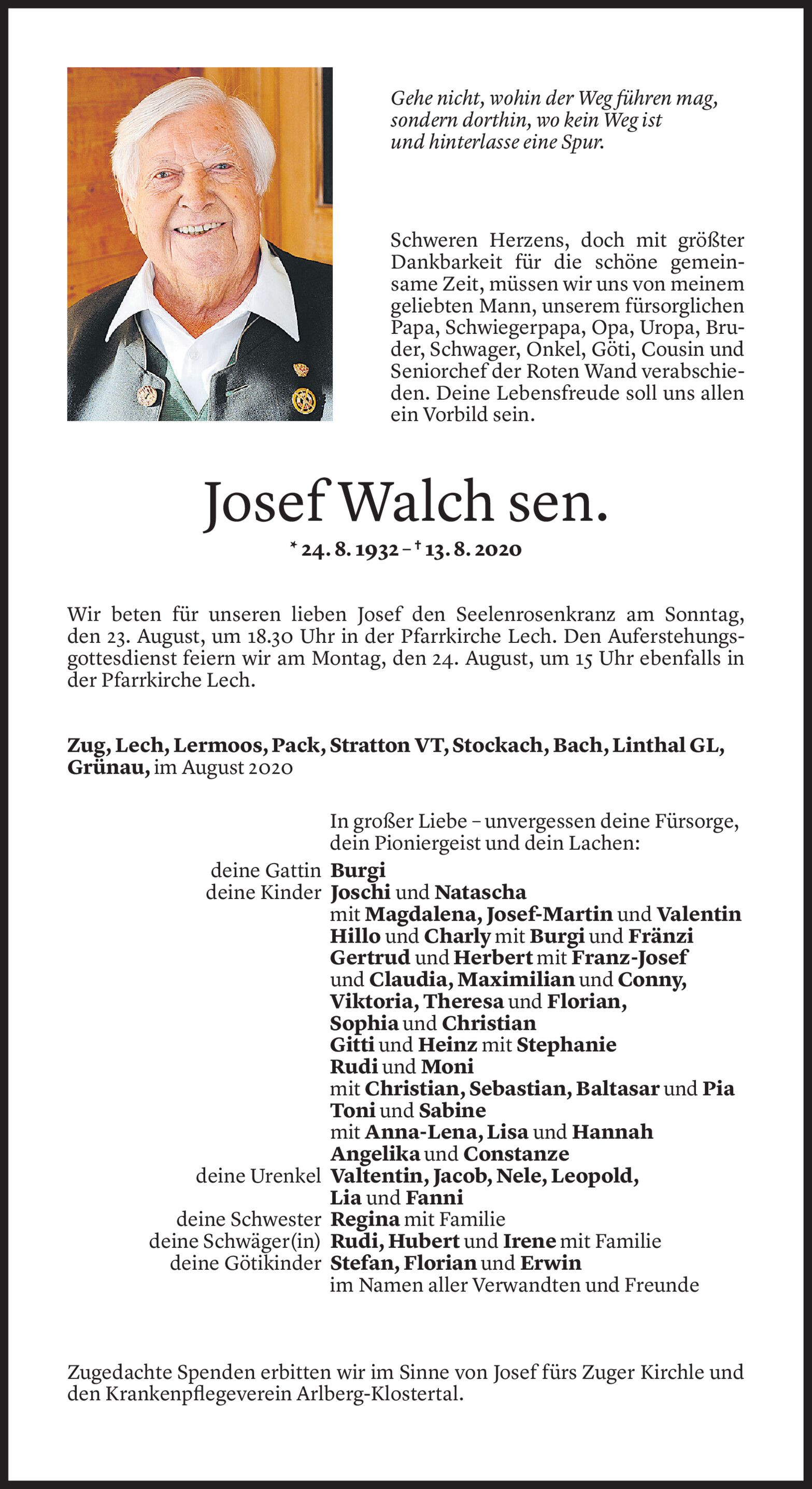 Gehe nicht, wohin der Weg führen mag, sondern dorthin, wo kein Weg ist und hinterlasse eine Spur.

Schweren Herzens, doch mit größter Dankbarkeit für die schöne gemeinsame Zeit, müssen wir uns von meinem geliebten Mann, unserem fürsorglichen Papa, Schwiegerpapa, Opa, Uropa, Bruder, Schwager, Onkel, Göti, Cousin und Seniorchef der Roten Wand verabschieden. Deine Lebensfreude soll uns allen ein Vorbild sein.

Josef Walch sen.

* 24. 8. 1932 – † 13. 8. 2020

Wir beten für unseren lieben Josef den Seelenrosenkranz am Sonntag, den 23. August, um 18.30 Uhr in der Pfarrkirche Lech. Den Auferstehungsgottesdienst feiern wir am Montag, den 24. August, um 15 Uhr ebenfalls in der Pfarrkirche Lech.

Zug, Lech, Lermoos, Pack, Stratton VT, Stockach, Bach, Linthal GL, Grünau, im August 2020

In großer Liebe – unvergessen deine Fürsorge, dein Pioniergeist und dein Lachen:
deine Gattin Burgi
deine Kinder Joschi und Natascha
mit Magdalena, Josef-Martin und Valentin
Hillo und Charly mit Burgi und Fränzi
Gertrud und Herbert mit Franz-Josef
und Claudia, Maximilian und Conny,
Viktoria, Theresa und Florian,
Sophia und Christian
Gitti und Heinz mit Stephanie
Rudi und Moni
mit Christian, Sebastian, Baltasar und Pia
Toni und Sabine
mit Anna-Lena, Lisa und Hannah
Angelika und Constanze
deine Urenkel Valtentin, Jacob, Nele, Leopold,
Lia und Fanni
deine Schwester Regina mit Familie
deine Schwäger(in) Rudi, Hubert und Irene mit Familie
deine Götikinder Stefan, Florian und Erwin
im Namen aller Verwandten und Freunde

Zugedachte Spenden erbitten wir im Sinne von Josef fürs Zuger Kirchle und den Krankenpflegeverein Arlberg-Klostertal.